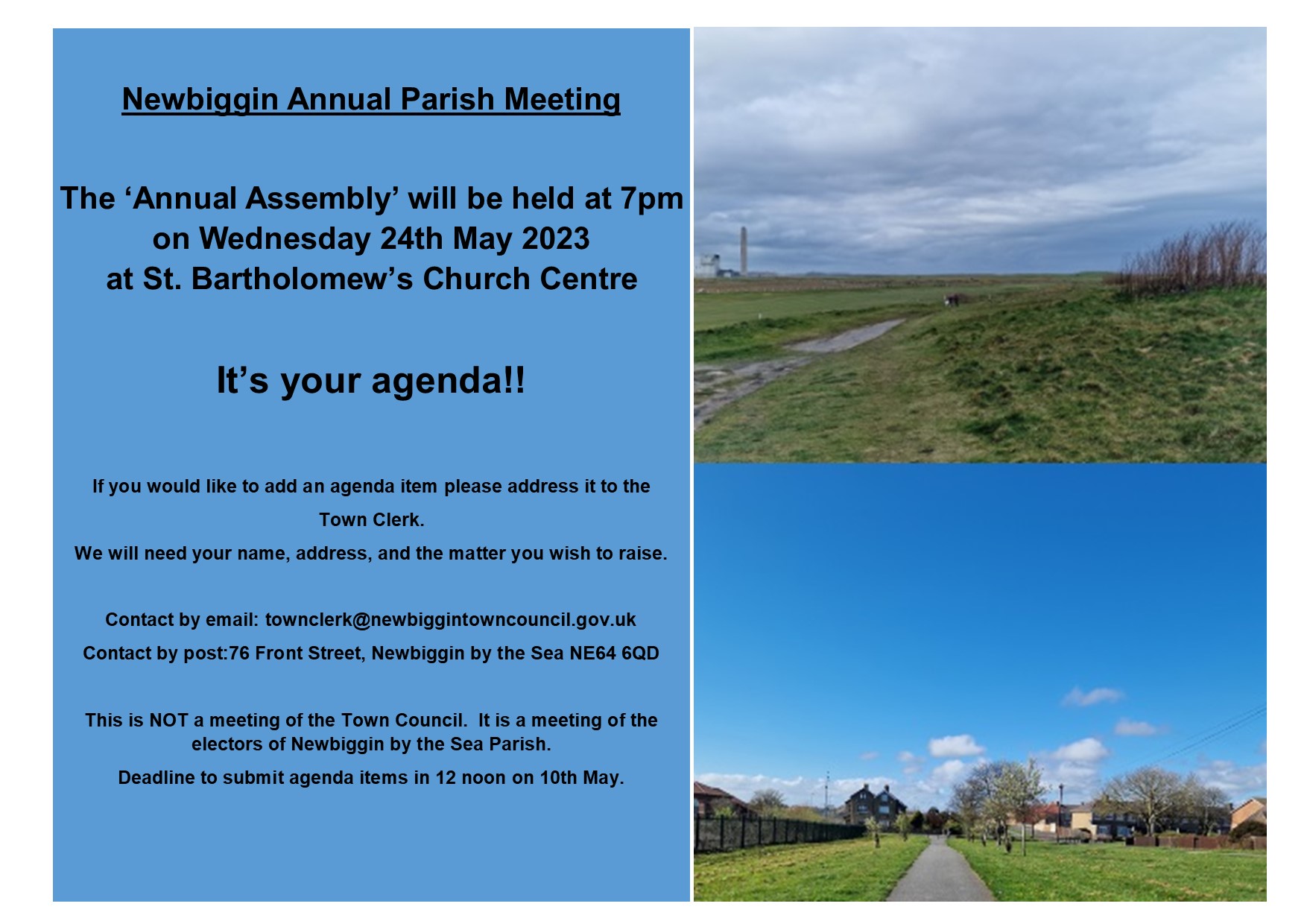 Newbiggin Annual Parish Meeting

The 'Annual Assembly' will be held at 7pm on Wednesday 24th May 2023 at St. Bartholomew's Church Centre

It's your agenda!!

If you would like to add an agenda item please address it to the Town Clerk.

We will need your name, address, and the matter you wish to raise.

Contact by email: townclerk@newbiggintowncouncil.gov.uk

Contact by post:76 Front Street, Newbiggin by the Sea NE64 6QD

This is NOT a meeting of the Town Council. It is a meeting of the electors of Newbiggin by the Sea Parish.

Deadline to submit agenda items in 12 noon on 10th May.